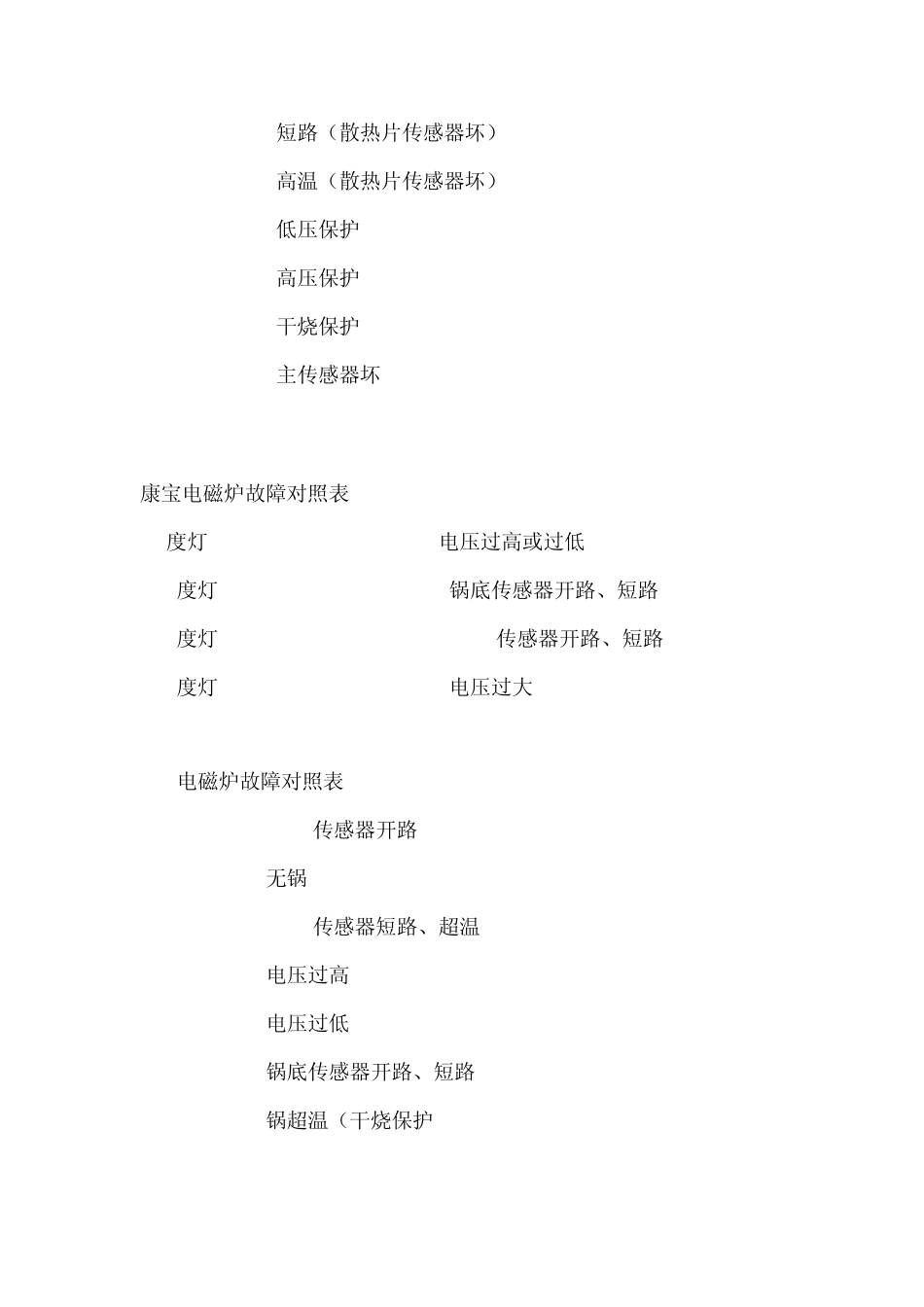 短路（散热片传感器坏）

高温（散热片传感器坏）

低压保护

高压保护

干烧保护

主传感器坏

康宝电磁炉故障对照表

度灯 电压过高或过低

度灯 锅底传感器开路、短路

度灯 传感器开路、短路

度灯 电压过大

电磁炉故障对照表

传感器开路

无锅

传感器短路、超温

电压过高

电压过低

锅底传感器开路、短路

锅超温（干烧保护